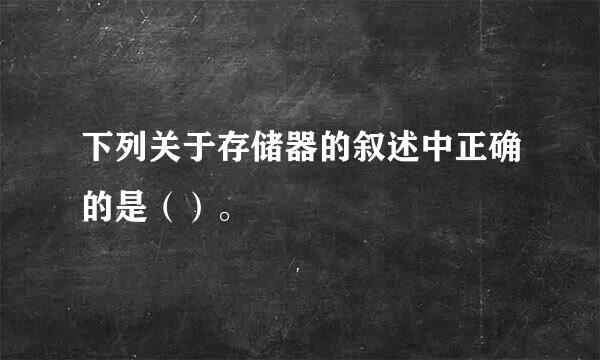 下列关于存储器的叙述中正确的是（ ）。